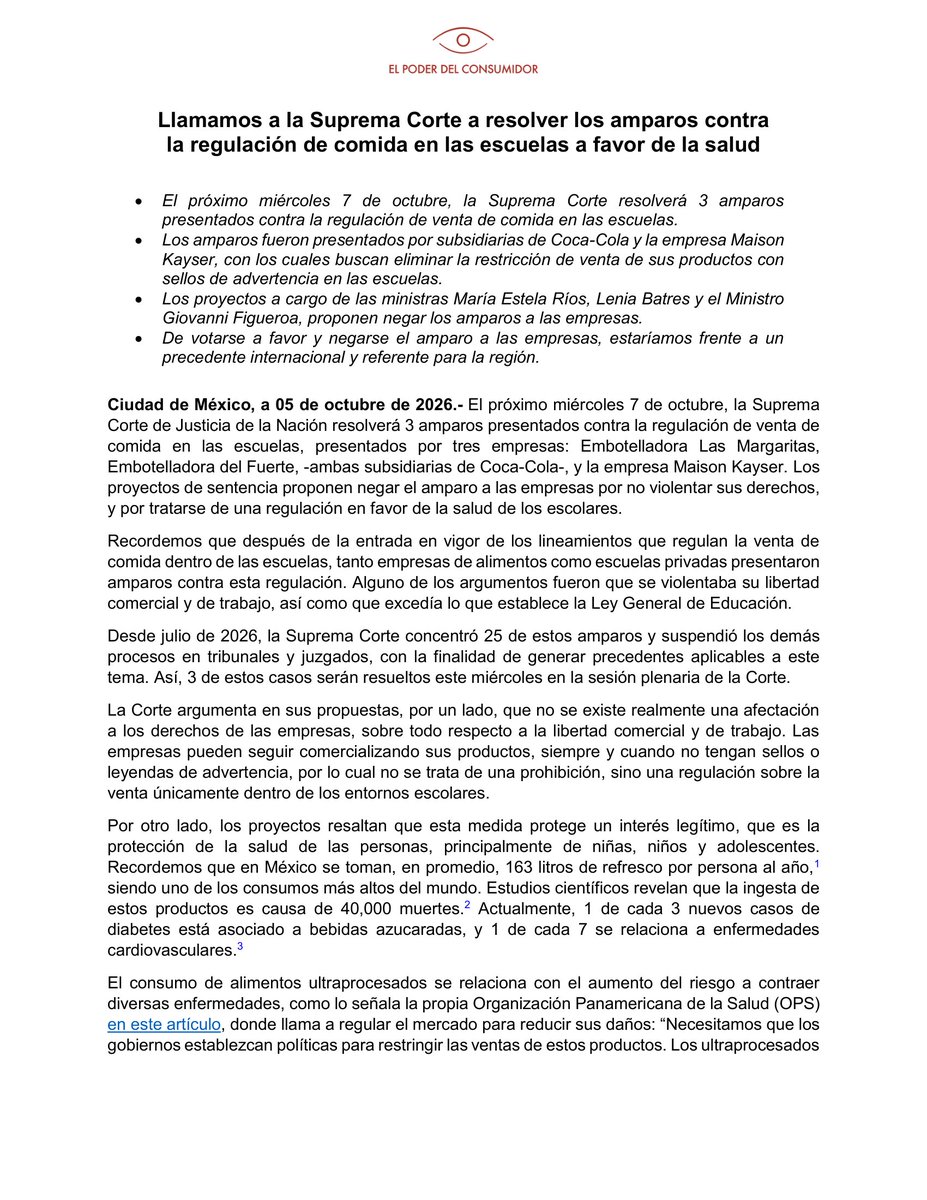 EL PODER DEL CONSUMIDOR

Llamamos a la Suprema Corte a resolver los amparos contra la regulación de comida en las escuelas a favor de la salud

• El próximo miércoles 7 de octubre, la Suprema Corte resolverá 3 amparos presentados contra la regulación de venta de comida en las escuelas.
• Los amparos fueron presentados por subsidiarias de Coca-Cola y la empresa Maison Kayser, con los cuales buscan eliminar la restricción de venta de sus productos con sellos de advertencia en las escuelas.
• Los proyectos a cargo de las ministras María Estela Ríos, Lenia Batres y el Ministro Giovanni Figueroa, proponen negar los amparos a las empresas.
• De votarse a favor y negarse el amparo a las empresas, estaríamos frente a un precedente internacional y referente para la región.

Ciudad de México, a 05 de octubre de 2026.- El próximo miércoles 7 de octubre, la Suprema Corte de Justicia de la Nación resolverá 3 amparos presentados contra la regulación de venta de comida en las escuelas, presentados por tres empresas: Embotelladora Las Margaritas, Embotelladora del Fuerte, -ambas subsidiarias de Coca-Cola-, y la empresa Maison Kayser. Los proyectos de sentencia proponen negar el amparo a las empresas por no violentar sus derechos, y por tratarse de una regulación en favor de la salud de los escolares.

Recordemos que después de la entrada en vigor de los lineamientos que regulan la venta de comida dentro de las escuelas, tanto empresas de alimentos como escuelas privadas presentaron amparos contra esta regulación. Alguno de los argumentos fueron que se violentaba su libertad comercial y de trabajo, así como que excedía lo que establece la Ley General de Educación.

Desde julio de 2026, la Suprema Corte concentró 25 de estos amparos y suspendió los demás procesos en tribunales y juzgados, con la finalidad de generar precedentes aplicables a este tema. Así, 3 de estos casos serán resueltos este miércoles en la sesión plenaria de la Corte.

La Corte argumenta en sus propuestas, por un lado, que no se existe realmente una afectación a los derechos de las empresas, sobre todo respecto a la libertad comercial y de trabajo. Las empresas pueden seguir comercializando sus productos, siempre y cuando no tengan sellos o leyendas de advertencia, por lo cual no se trata de una prohibición, sino una regulación sobre la venta únicamente dentro de los entornos escolares.

Por otro lado, los proyectos resaltan que esta medida protege un interés legítimo, que es la protección de la salud de las personas, principalmente de niñas, niños y adolescentes. Recordemos que en México se toman, en promedio, 163 litros de refresco por persona al año,$^{1}$ siendo uno de los consumos más altos del mundo. Estudios científicos revelan que la ingesta de estos productos es causa de 40,000 muertes.$^{2}$ Actualmente, 1 de cada 3 nuevos casos de diabetes está asociado a bebidas azucaradas, y 1 de cada 7 se relaciona a enfermedades cardiovasculares.$^{3}$

El consumo de alimentos ultraprocesados se relaciona con el aumento del riesgo a contraer diversas enfermedades, como lo señala la propia Organización Panamericana de la Salud (OPS) en este artículo, donde llama a regular el mercado para reducir sus daños: "Necesitamos que los gobiernos establezcan políticas para restringir las ventas de estos productos. Los ultraprocesados